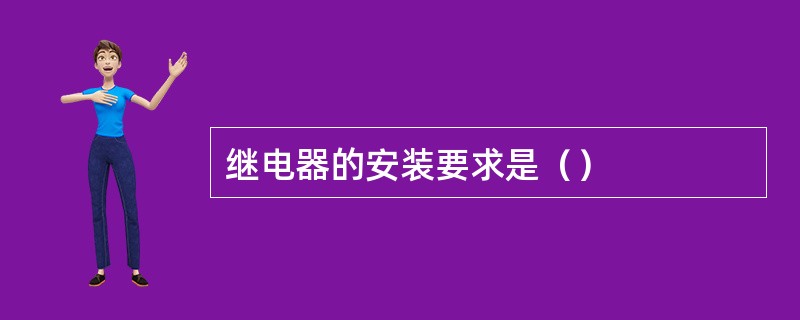 继电器的安装要求是（）